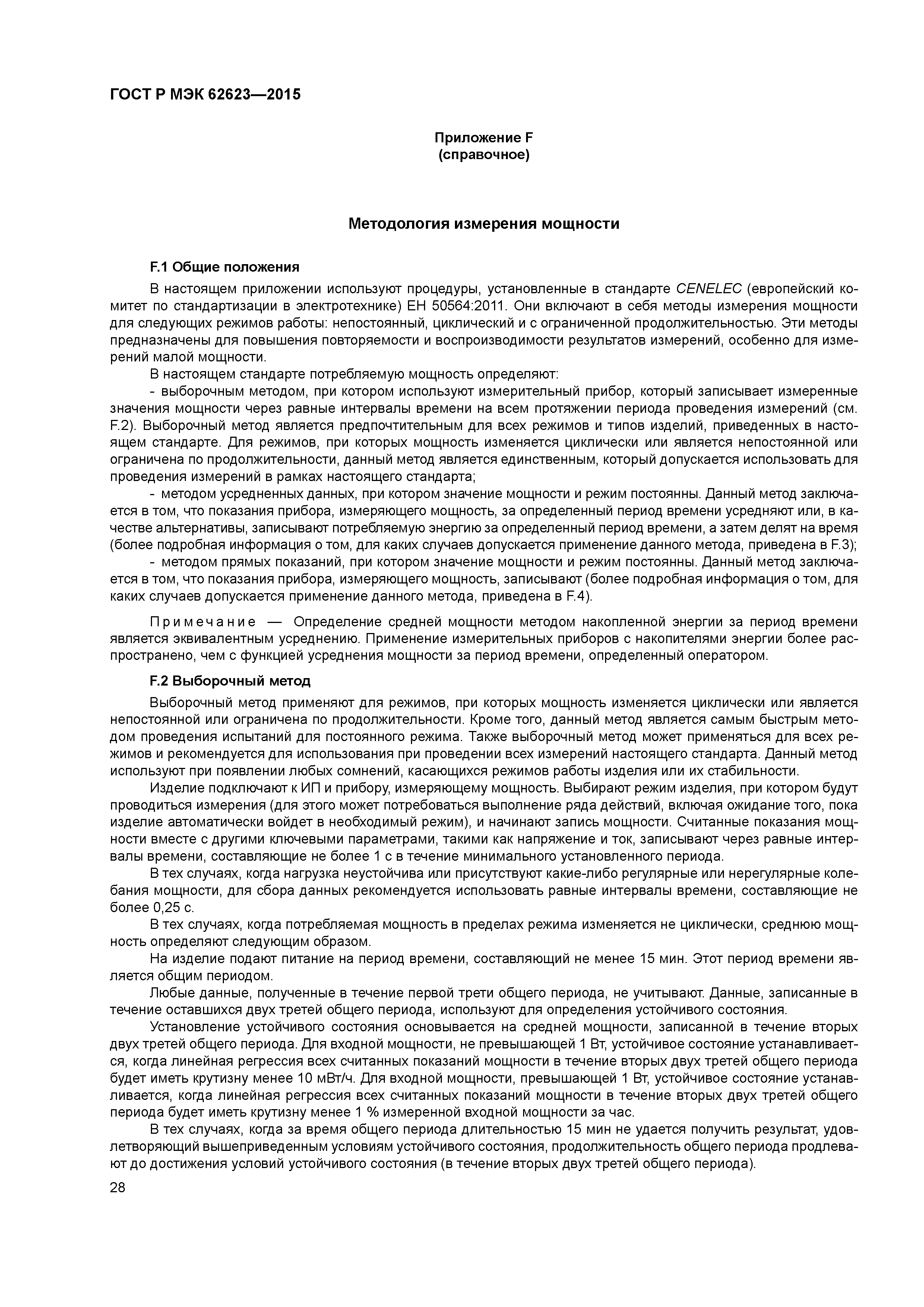 ГОСТ Р МЭК 62623—2015

Приложение F
(справочное)

Методология измерения мощности

F.1 Общие положения

В настоящем приложении используют процедуры, установленные в стандарте CENELEC (европейский комитет по стандартизации в электротехнике) ЕН 50564:2011. Они включают в себя методы измерения мощности для следующих режимов работы: непостоянный, циклический и с ограниченной продолжительностью. Эти методы предназначены для повышения повторяемости и воспроизводимости результатов измерений, особенно для измерений малой мощности.

В настоящем стандарте потребляемую мощность определяют:

- выборочным методом, при котором используют измерительный прибор, который записывает измеренные значения мощности через равные интервалы времени на всем протяжении периода проведения измерений (см. F.2). Выборочный метод является предпочтительным для всех режимов и типов изделий, приведенных в настоящем стандарте. Для режимов, при которых мощность изменяется циклически или является непостоянной или ограничена по продолжительности, данный метод является единственным, который допускается использовать для проведения измерений в рамках настоящего стандарта;

- методом усредненных данных, при котором значение мощности и режим постоянны. Данный метод заключается в том, что показания прибора, измеряющего мощность, за определенный период времени усредняют или, в качестве альтернативы, записывают потребляемую энергию за определенный период времени, а затем делят на время (более подробная информация о том, для каких случаев допускается применение данного метода, приведена в F.3);

- методом прямых показаний, при котором значение мощности и режим постоянны. Данный метод заключается в том, что показания прибора, измеряющего мощность, записывают (более подробная информация о том, для каких случаев допускается применение данного метода, приведена в F.4).

Примечание — Определение средней мощности методом накопленной энергии за период времени является эквивалентным усреднению. Применение измерительных приборов с накопителями энергии более распространено, чем с функцией усреднения мощности за период времени, определенный оператором.

F.2 Выборочный метод

Выборочный метод применяют для режимов, при которых мощность изменяется циклически или является непостоянной или ограничена по продолжительности. Кроме того, данный метод является самым быстрым методом проведения испытаний для постоянного режима. Также выборочный метод может применяться для всех режимов и рекомендуется для использования при проведении всех измерений настоящего стандарта. Данный метод используют при появлении любых сомнений, касающихся режимов работы изделия или их стабильности.

Изделие подключают к ИП и прибору, измеряющему мощность. Выбирают режим изделия, при котором будут проводиться измерения (для этого может потребоваться выполнение ряда действий, включая ожидание того, пока изделие автоматически войдет в необходимый режим), и начинают запись мощности. Считанные показания мощности вместе с другими ключевыми параметрами, такими как напряжение и ток, записывают через равные интервалы времени, составляющие не более 1 с в течение минимального установленного периода.

В тех случаях, когда нагрузка неустойчива или присутствуют какие-либо регулярные или нерегулярные колебания мощности, для сбора данных рекомендуется использовать равные интервалы времени, составляющие не более 0,25 с.

В тех случаях, когда потребляемая мощность в пределах режима изменяется не циклически, среднюю мощность определяют следующим образом.

На изделие подают питание на период времени, составляющий не менее 15 мин. Этот период времени является общим периодом.

Любые данные, полученные в течение первой трети общего периода, не учитывают. Данные, записанные в течение оставшихся двух третей общего периода, используют для определения устойчивого состояния.

Установление устойчивого состояния основывается на средней мощности, записанной в течение вторых двух третей общего периода. Для входной мощности, не превышающей 1 Вт, устойчивое состояние устанавливается, когда линейная регрессия всех считанных показаний мощности в течение вторых двух третей общего периода будет иметь крутизну менее 10 мВт/ч. Для входной мощности, превышающей 1 Вт, устойчивое состояние устанавливается, когда линейная регрессия всех считанных показаний мощности в течение вторых двух третей общего периода будет иметь крутизну менее 1 % измеренной входной мощности за час.

В тех случаях, когда за время общего периода длительностью 15 мин не удается получить результат, удовлетворяющий вышеприведенным условиям устойчивого состояния, продолжительность общего периода продлевают до достижения условий устойчивого состояния (в течение вторых двух третей общего периода).

28